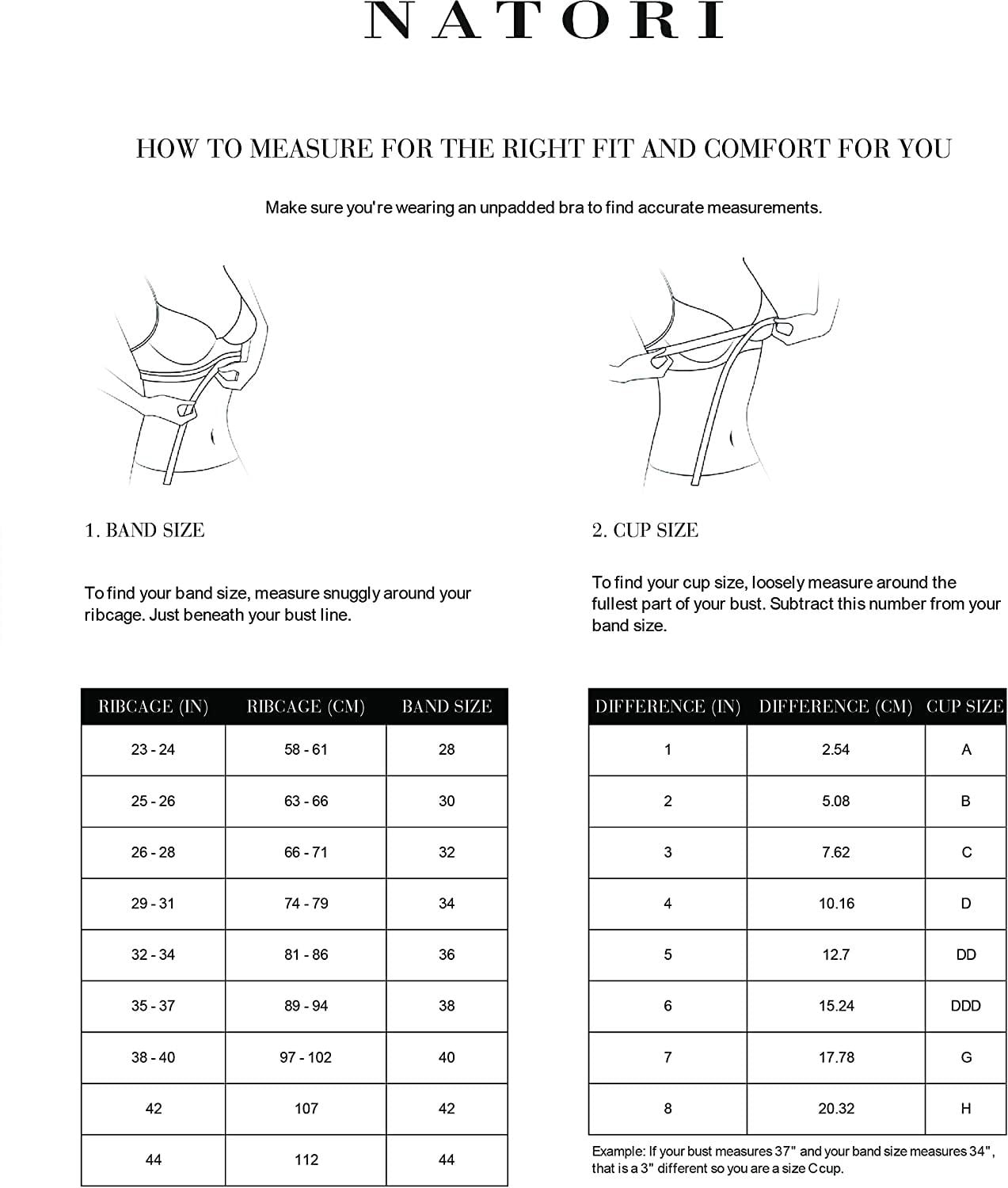 NATORI

HOW TO MEASURE FOR THE RIGHT FIT AND COMFORT FOR YOU

Make sure you're wearing an unpadded bra to find accurate measurements.

1. BAND SIZE

To find your band size, measure snuggly around your ribcage. Just beneath your bust line.

| RIBCAGE (IN) | RIBCAGE (CM) | BAND SIZE |
|---|---|---|
| 23 - 24 | 58 - 61 | 28 |
| 25 - 26 | 63 - 66 | 30 |
| 26 - 28 | 66 - 71 | 32 |
| 29 - 31 | 74 - 79 | 34 |
| 32 - 34 | 81 - 86 | 36 |
| 35 - 37 | 89 - 94 | 38 |
| 38 - 40 | 97 - 102 | 40 |
| 42 | 107 | 42 |
| 44 | 112 | 44 |

2. CUP SIZE

To find your cup size, loosely measure around the fullest part of your bust. Subtract this number from your band size.

| DIFFERENCE (IN) | DIFFERENCE (CM) | CUP SIZE |
|---|---|---|
| 1 | 2.54 | A |
| 2 | 5.08 | B |
| 3 | 7.62 | C |
| 4 | 10.16 | D |
| 5 | 12.7 | DD |
| 6 | 15.24 | DDD |
| 7 | 17.78 | G |
| 8 | 20.32 | H |

Example: If your bust measures 37" and your band size measures 34", that is a 3" different so you are a size C cup.